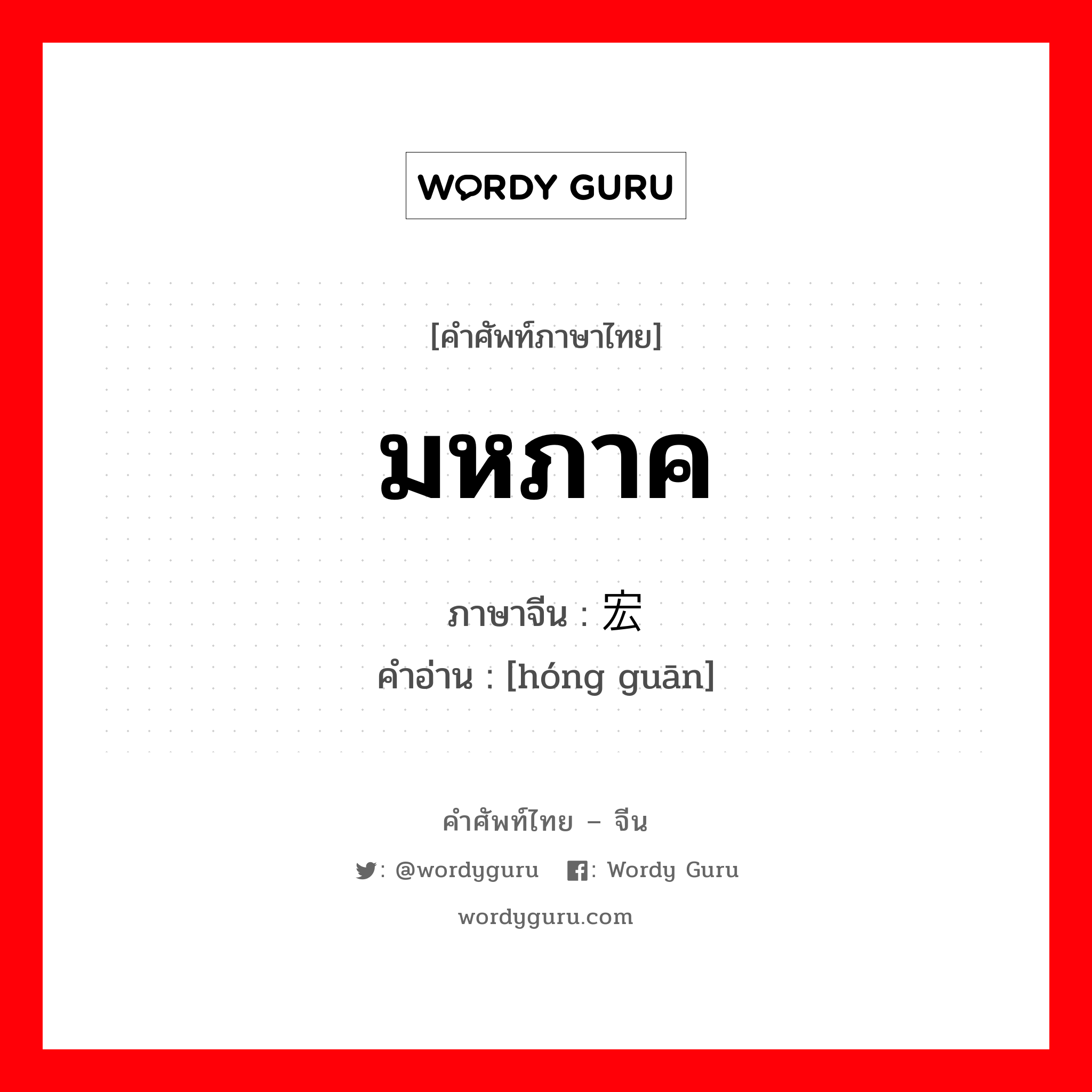 WORDY GURU

[คำศัพท์ภาษาไทย]

มหภาค

ภาษาจีน : 宏

คำอ่าน : [hóng guān]

คำศัพท์ไทย – จีน

: @wordyguru : Wordy Guru

wordyguru.com